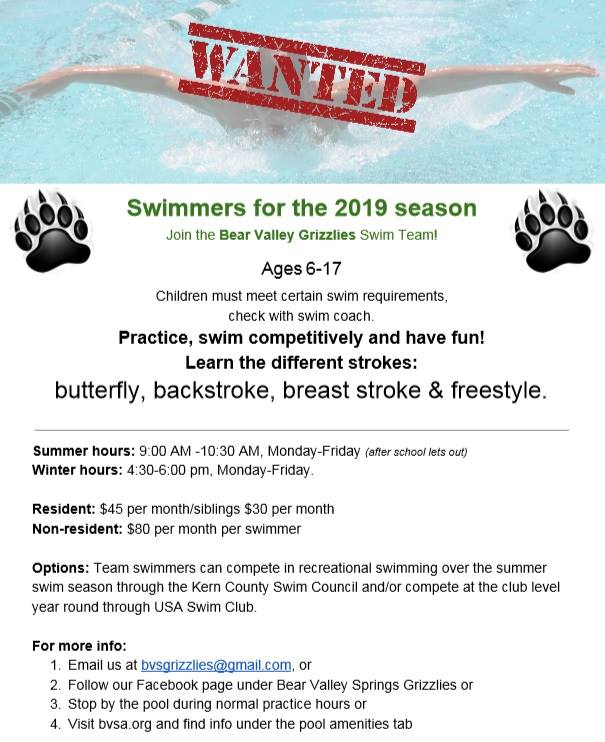 WANTED

Swimmers for the 2019 season

Join the Bear Valley Grizzlies Swim Team!

Ages 6-17

Children must meet certain swim requirements, check with swim coach.

Practice, swim competitively and have fun!
Learn the different strokes:
butterfly, backstroke, breast stroke & freestyle.

Summer hours: 9:00 AM -10:30 AM, Monday-Friday (after school lets out)
Winter hours: 4:30-6:00 pm, Monday-Friday.

Resident: $45 per month/siblings $30 per month
Non-resident: $80 per month per swimmer

Options: Team swimmers can compete in recreational swimming over the summer swim season through the Kern County Swim Council and/or compete at the club level year round through USA Swim Club.

For more info:
1. Email us at bvsgrizzlies@gmail.com, or
2. Follow our Facebook page under Bear Valley Springs Grizzlies or
3. Stop by the pool during normal practice hours or
4. Visit bvsa.org and find info under the pool amenities tab